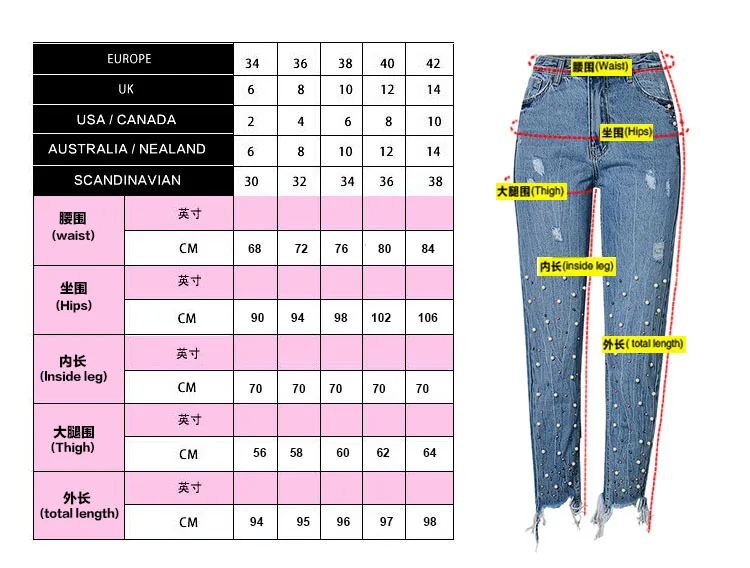 | EUROPE | | 34 | 36 | 38 | 40 | 42 |
|---|---|---|---|---|---|---|
| UK | | 6 | 8 | 10 | 12 | 14 |
| USA / CANADA | | 2 | 4 | 6 | 8 | 10 |
| AUSTRALIA / NEALAND | | 6 | 8 | 10 | 12 | 14 |
| SCANDINAVIAN | | 30 | 32 | 34 | 36 | 38 |
| 腰围 (waist) | 英寸 | | | | | |
| | CM | 68 | 72 | 76 | 80 | 84 |
| 坐围 (Hips) | 英寸 | | | | | |
| | CM | 90 | 94 | 98 | 102 | 106 |
| 内长 (Inside leg) | 英寸 | | | | | |
| | CM | 70 | 70 | 70 | 70 | 70 |
| 大腿围 (Thigh) | 英寸 | | | | | |
| | CM | 56 | 58 | 60 | 62 | 64 |
| 外长 (total length) | 英寸 | | | | | |
| | CM | 94 | 95 | 96 | 97 | 98 |

腰围(Waist)
坐围(Hips)
大腿围(Thigh)
内长(inside leg)
外长( total length)